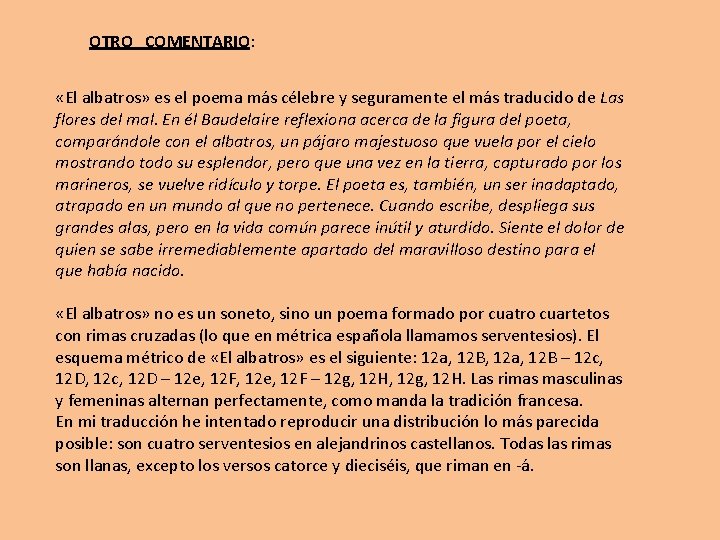 OTRO COMENTARIO:

«El albatros» es el poema más célebre y seguramente el más traducido de Las flores del mal. En él Baudelaire reflexiona acerca de la figura del poeta, comparándole con el albatros, un pájaro majestuoso que vuela por el cielo mostrando todo su esplendor, pero que una vez en la tierra, capturado por los marineros, se vuelve ridículo y torpe. El poeta es, también, un ser inadaptado, atrapado en un mundo al que no pertenece. Cuando escribe, despliega sus grandes alas, pero en la vida común parece inútil y aturdido. Siente el dolor de quien se sabe irremediablemente apartado del maravilloso destino para el que había nacido.

«El albatros» no es un soneto, sino un poema formado por cuatro cuartetos con rimas cruzadas (lo que en métrica española llamamos serventesios). El esquema métrico de «El albatros» es el siguiente: 12a, 12B, 12a, 12B – 12c, 12D, 12c, 12D – 12e, 12F, 12e, 12F – 12g, 12H, 12g, 12H. Las rimas masculinas y femeninas alternan perfectamente, como manda la tradición francesa.
En mi traducción he intentado reproducir una distribución lo más parecida posible: son cuatro serventesios en alejandrinos castellanos. Todas las rimas son llanas, excepto los versos catorce y dieciséis, que riman en -á.